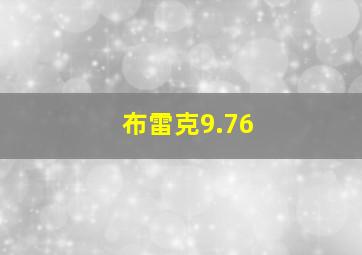 布雷克9.76